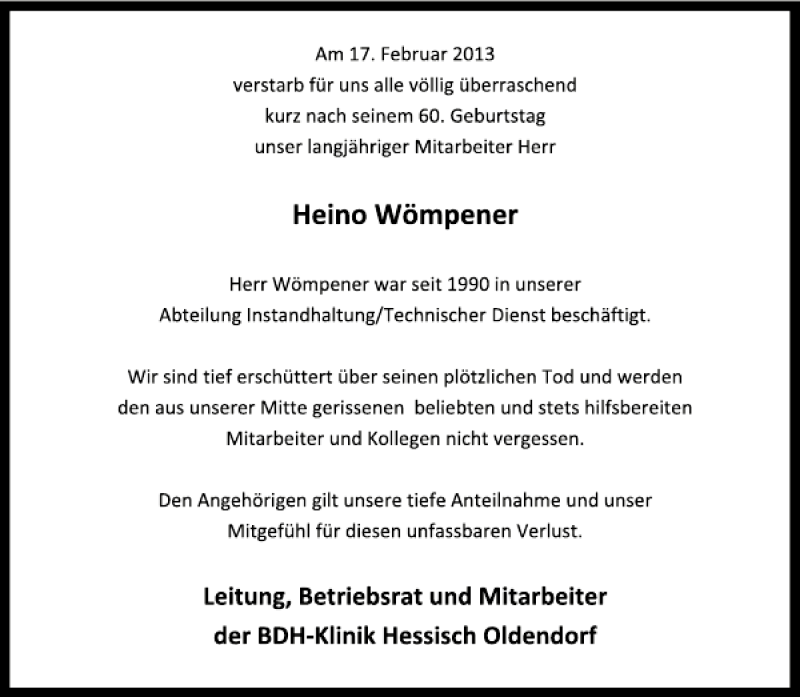 Am 17. Februar 2013
verstarb für uns alle völlig überraschend
kurz nach seinem 60. Geburtstag
unser langjähriger Mitarbeiter Herr

Heino Wömpener

Herr Wömpener war seit 1990 in unserer
Abteilung Instandhaltung/Technischer Dienst beschäftigt.

Wir sind tief erschüttert über seinen plötzlichen Tod und werden
den aus unserer Mitte gerissenen beliebten und stets hilfsbereiten
Mitarbeiter und Kollegen nicht vergessen.

Den Angehörigen gilt unsere tiefe Anteilnahme und unser
Mitgefühl für diesen unfassbaren Verlust.

Leitung, Betriebsrat und Mitarbeiter
der BDH-Klinik Hessisch Oldendorf